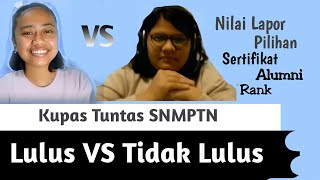 VS

Nilai Lapor
Pilihan
Sertifikat
Alumni
Rank

Kupas Tuntas SNMPTN

Lulus VS Tidak Lulus